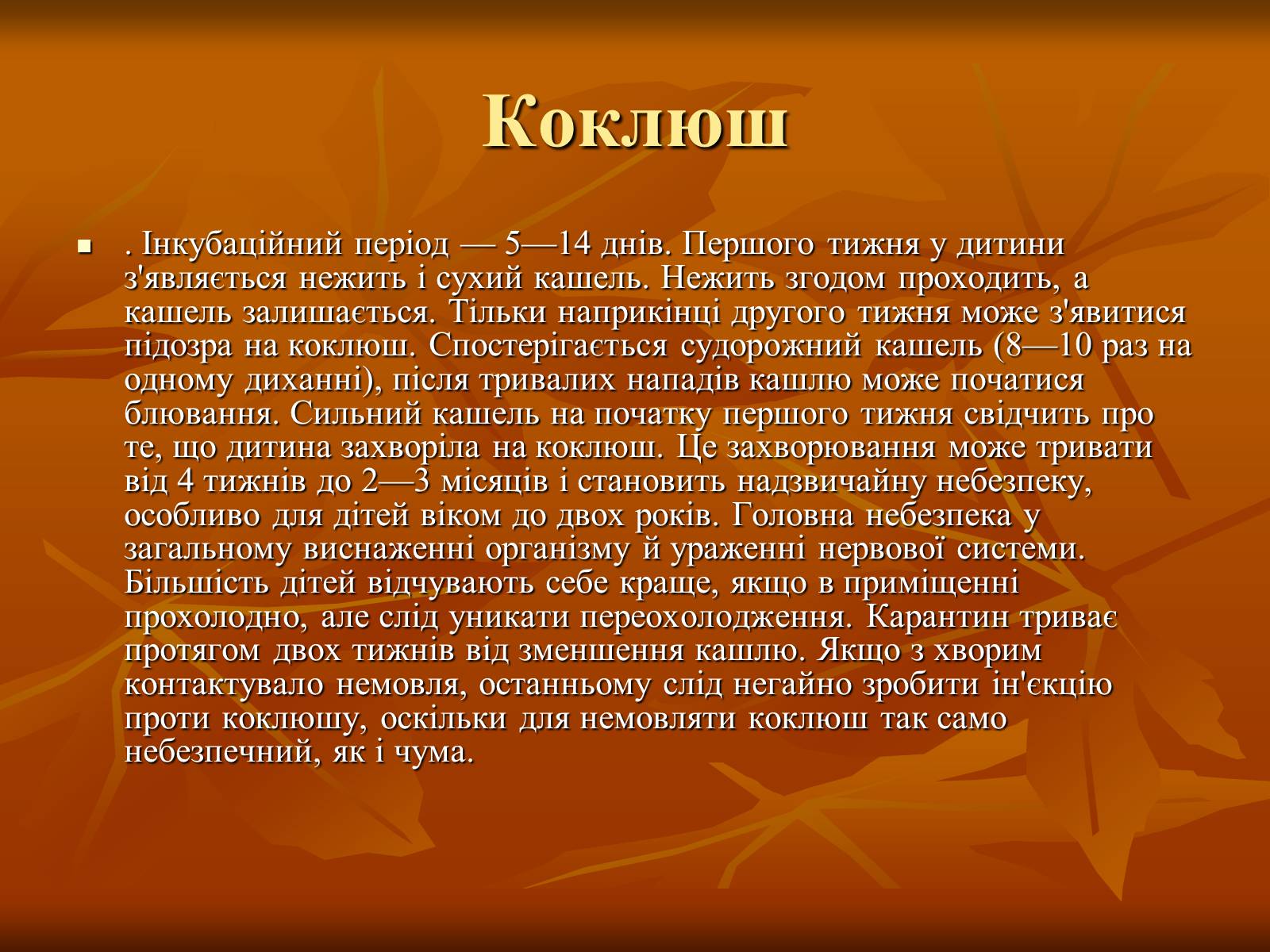 Коклюш

. Інкубаційний період — 5—14 днів. Першого тижня у дитини з'являється нежить і сухий кашель. Нежить згодом проходить, а кашель залишається. Тільки наприкінці другого тижня може з'явитися підозра на коклюш. Спостерігається судорожний кашель (8—10 раз на одному диханні), після тривалих нападів кашлю може початися блювання. Сильний кашель на початку першого тижня свідчить про те, що дитина захворіла на коклюш. Це захворювання може тривати від 4 тижнів до 2—3 місяців і становить надзвичайну небезпеку, особливо для дітей віком до двох років. Головна небезпека у загальному виснаженні організму й ураженні нервової системи. Більшість дітей відчувають себе краще, якщо в приміщенні прохолодно, але слід уникати переохолодження. Карантин триває протягом двох тижнів від зменшення кашлю. Якщо з хворим контактувало немовля, останньому слід негайно зробити ін'єкцію проти коклюшу, оскільки для немовляти коклюш так само небезпечний, як і чума.